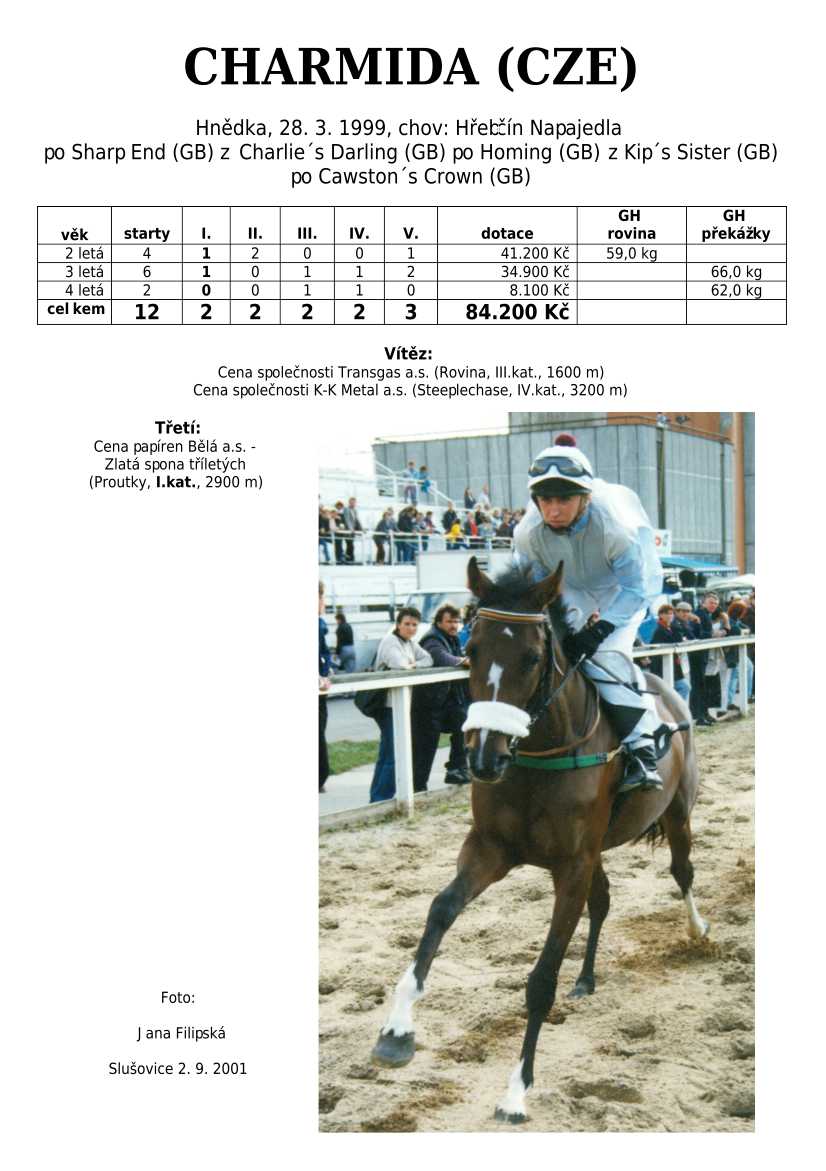 CHARMIDA (CZE)

Hnědka, 28. 3. 1999, chov: Hřebčín Napajedla
po Sharp End (GB) z Charlie´s Darling (GB) po Homing (GB) z Kip´s Sister (GB)
po Cawston´s Crown (GB)

| věk | starty | I. | II. | III. | IV. | V. | dotace | GH rovina | GH překážky |
|---|---|---|---|---|---|---|---|---|---|
| 2 letá | 4 | 1 | 2 | 0 | 0 | 1 | 41.200 Kč | 59,0 kg | |
| 3 letá | 6 | 1 | 0 | 1 | 1 | 2 | 34.900 Kč | | 66,0 kg |
| 4 letá | 2 | 0 | 0 | 1 | 1 | 0 | 8.100 Kč | | 62,0 kg |
| cel kem | 12 | 2 | 2 | 2 | 2 | 3 | 84.200 Kč | | |

Vítěz:
Cena společnosti Transgas a.s. (Rovina, III.kat., 1600 m)
Cena společnosti K-K Metal a.s. (Steeplechase, IV.kat., 3200 m)

Třetí:
Cena papíren Bělá a.s. - Zlatá spona tříletých
(Proutky, I.kat., 2900 m)

Foto:

Jana Filipská

Slušovice 2. 9. 2001